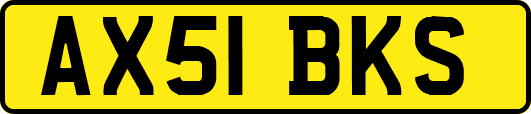 AX51 BKS